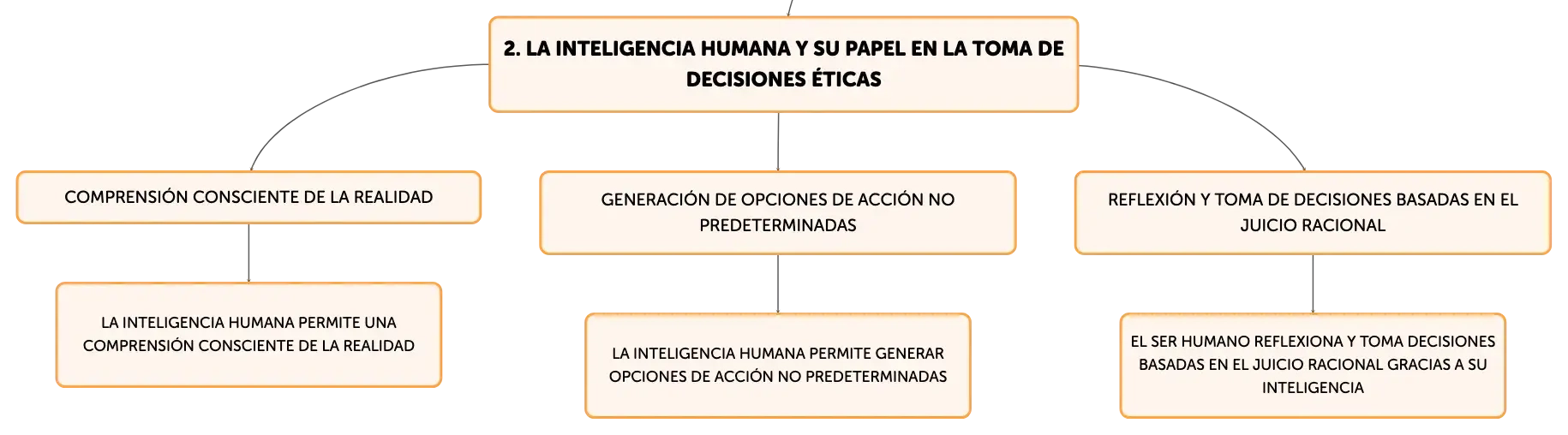 2. LA INTELIGENCIA HUMANA Y SU PAPEL EN LA TOMA DE DECISIONES ÉTICAS

COMPRENSIÓN CONSCIENTE DE LA REALIDAD

LA INTELIGENCIA HUMANA PERMITE UNA COMPRENSIÓN CONSCIENTE DE LA REALIDAD

GENERACIÓN DE OPCIONES DE ACCIÓN NO PREDETERMINADAS

LA INTELIGENCIA HUMANA PERMITE GENERAR OPCIONES DE ACCIÓN NO PREDETERMINADAS

REFLEXIÓN Y TOMA DE DECISIONES BASADAS EN EL JUICIO RACIONAL

EL SER HUMANO REFLEXIONA Y TOMA DECISIONES BASADAS EN EL JUICIO RACIONAL GRACIAS A SU INTELIGENCIA